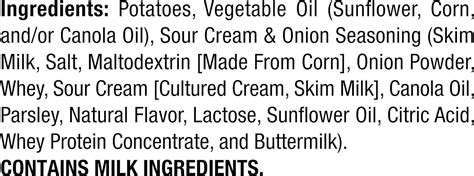 Ingredients: Potatoes, Vegetable Oil (Sunflower, Corn, and/or Canola Oil), Sour Cream & Onion Seasoning (Skim Milk, Salt, Maltodextrin [Made From Corn], Onion Powder, Whey, Sour Cream [Cultured Cream, Skim Milk], Canola Oil, Parsley, Natural Flavor, Lactose, Sunflower Oil, Citric Acid, Whey Protein Concentrate, and Buttermilk).
CONTAINS MILK INGREDIENTS.